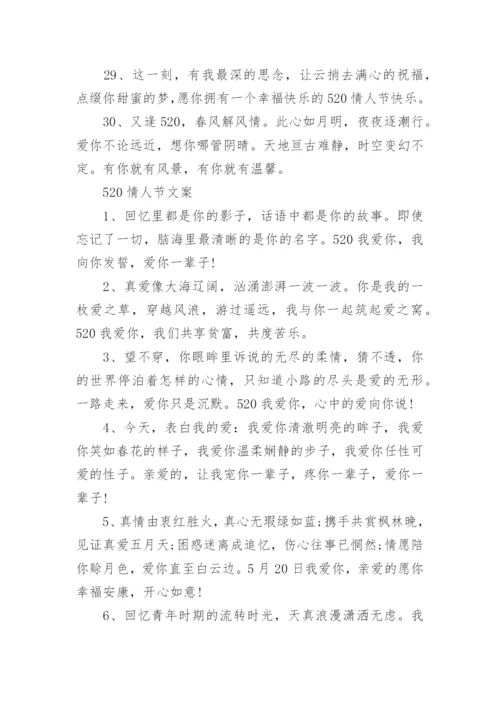 29、这一刻，有我最深的思念，让云捎去满心的祝福，点缀你甜蜜的梦，愿你拥有一个幸福快乐的520情人节快乐。

30、又逢520，春风解风情。此心如月明，夜夜逐潮行。爱你不论远近，想你哪管阴晴。天地亘古难静，时空变幻不定。有你就有风景，有你就有温馨。

520情人节文案

1、回忆里都是你的影子，话语中都是你的故事。即使忘记了一切，脑海里最清晰的是你的名字。520我爱你，我向你发誓，爱你一辈子!

2、真爱像大海辽阔，汹涌澎湃一波一波。你是我的一枚爱之草，穿越风浪，游过遥远，我与你一起筑起爱之窝。520我爱你，我们共享贫富，共度苦乐。

3、望不穿，你眼眸里诉说的无尽的柔情，猜不透，你的世界停泊着怎样的心情，只知道小路的尽头是爱的无形。一路走来，爱你只是沉默。520我爱你，心中的爱向你说!

4、今天，表白我的爱：我爱你清澈明亮的眸子，我爱你笑如春花的样子，我爱你温柔娴静的步子，我爱你任性可爱的性子。亲爱的，让我宠你一辈子，疼你一辈子，爱你一辈子!

5、真情由衷红胜火，真心无瑕绿如蓝;携手共赏枫林晚，见证真爱五月天;困惑迷离成追忆，伤心往事已惘然;情愿陪你赊月色，爱你直至白云边。5月20日我爱你，亲爱的愿你幸福安康，开心如意!

6、回忆青年时期的流转时光，天真浪漫潇洒无虑。我